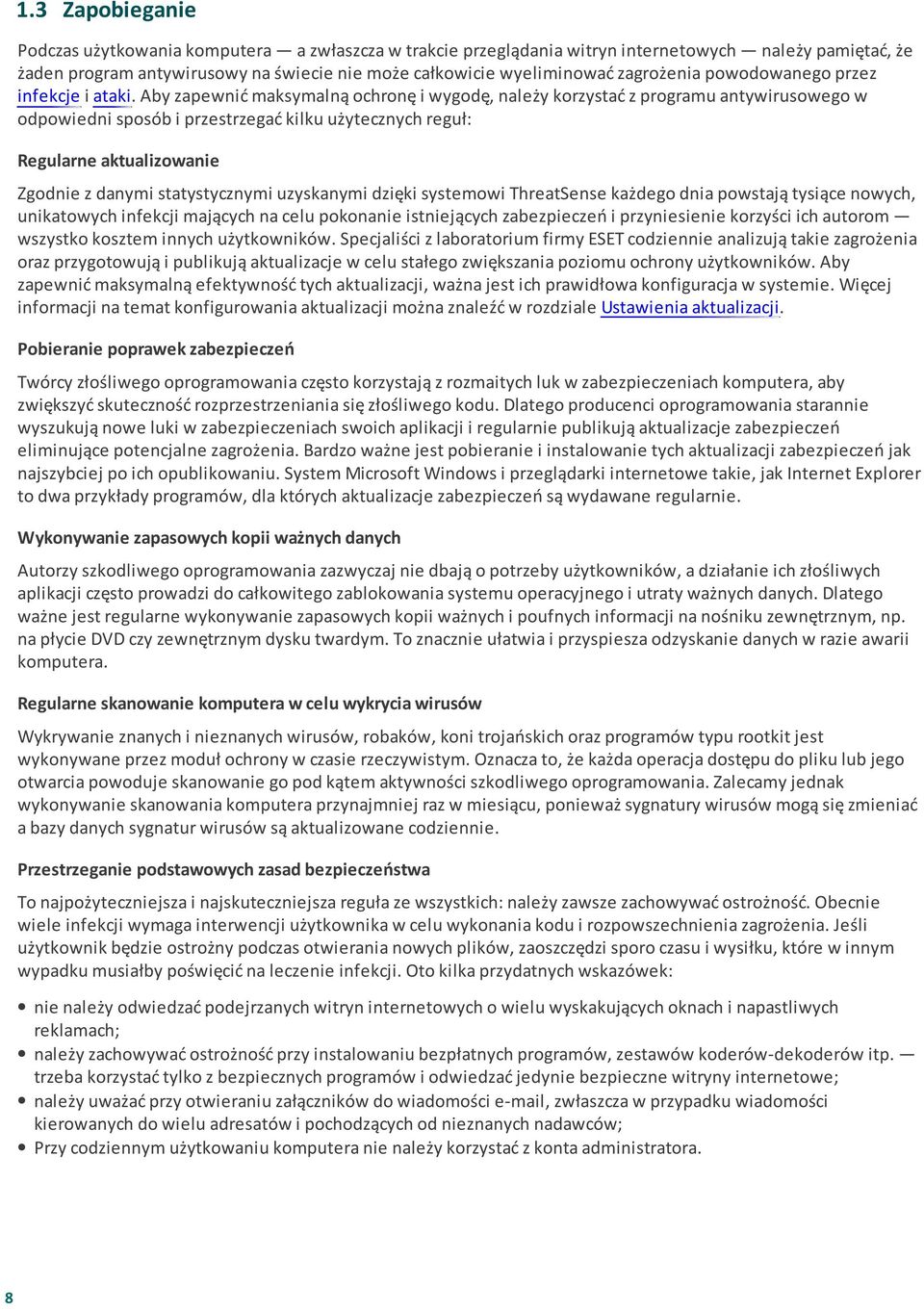 1.3 Zapobieganie

Podczas użytkowania komputera — a zwłaszcza w trakcie przeglądania witryn internetowych — należy pamiętać, że żaden program antywirusowy na świecie nie może całkowicie wyeliminować zagrożenia powodowanego przez infekcje i ataki. Aby zapewnić maksymalną ochronę i wygodę, należy korzystać z programu antywirusowego w odpowiedni sposób i przestrzegać kilku użytecznych reguł:

Regularne aktualizowanie

Zgodnie z danymi statystycznymi uzyskanymi dzięki systemowi ThreatSense każdego dnia powstają tysiące nowych, unikatowych infekcji mających na celu pokonanie istniejących zabezpieczeń i przyniesienie korzyści ich autorom — wszystko kosztem innych użytkowników. Specjaliści z laboratorium firmy ESET codziennie analizują takie zagrożenia oraz przygotowują i publikują aktualizacje w celu stałego zwiększania poziomu ochrony użytkowników. Aby zapewnić maksymalną efektywność tych aktualizacji, ważna jest ich prawidłowa konfiguracja w systemie. Więcej informacji na temat konfigurowania aktualizacji można znaleźć w rozdziale Ustawienia aktualizacji.

Pobieranie poprawek zabezpieczeń

Twórcy złośliwego oprogramowania często korzystają z rozmaitych luk w zabezpieczeniach komputera, aby zwiększyć skuteczność rozprzestrzeniania się złośliwego kodu. Dlatego producenci oprogramowania starannie wyszukują nowe luki w zabezpieczeniach swoich aplikacji i regularnie publikują aktualizacje zabezpieczeń eliminujące potencjalne zagrożenia. Bardzo ważne jest pobieranie i instalowanie tych aktualizacji zabezpieczeń jak najszybciej po ich opublikowaniu. System Microsoft Windows i przeglądarki internetowe takie, jak Internet Explorer to dwa przykłady programów, dla których aktualizacje zabezpieczeń są wydawane regularnie.

Wykonywanie zapasowych kopii ważnych danych

Autorzy szkodliwego oprogramowania zazwyczaj nie dbają o potrzeby użytkowników, a działanie ich złośliwych aplikacji często prowadzi do całkowitego zablokowania systemu operacyjnego i utraty ważnych danych. Dlatego ważne jest regularne wykonywanie zapasowych kopii ważnych i poufnych informacji na nośniku zewnętrznym, np. na płycie DVD czy zewnętrznym dysku twardym. To znacznie ułatwia i przyspiesza odzyskanie danych w razie awarii komputera.

Regularne skanowanie komputera w celu wykrycia wirusów

Wykrywanie znanych i nieznanych wirusów, robaków, koni trojańskich oraz programów typu rootkit jest wykonywane przez moduł ochrony w czasie rzeczywistym. Oznacza to, że każda operacja dostępu do pliku lub jego otwarcia powoduje skanowanie go pod kątem aktywności szkodliwego oprogramowania. Zalecamy jednak wykonywanie skanowania komputera przynajmniej raz w miesiącu, ponieważ sygnatury wirusów mogą się zmieniać a bazy danych sygnatur wirusów są aktualizowane codziennie.

Przestrzeganie podstawowych zasad bezpieczeństwa

To najpożyteczniejsza i najskuteczniejsza reguła ze wszystkich: należy zawsze zachowywać ostrożność. Obecnie wiele infekcji wymaga interwencji użytkownika w celu wykonania kodu i rozpowszechnienia zagrożenia. Jeśli użytkownik będzie ostrożny podczas otwierania nowych plików, zaoszczędzi sporo czasu i wysiłku, które w innym wypadku musiałby poświęcić na leczenie infekcji. Oto kilka przydatnych wskazówek:

• nie należy odwiedzać podejrzanych witryn internetowych o wielu wyskakujących oknach i napastliwych reklamach;
• należy zachowywać ostrożność przy instalowaniu bezpłatnych programów, zestawów koderów-dekoderów itp. — trzeba korzystać tylko z bezpiecznych programów i odwiedzać jedynie bezpieczne witryny internetowe;
• należy uważać przy otwieraniu załączników do wiadomości e-mail, zwłaszcza w przypadku wiadomości kierowanych do wielu adresatów i pochodzących od nieznanych nadawców;
• Przy codziennym użytkowaniu komputera nie należy korzystać z konta administratora.

8